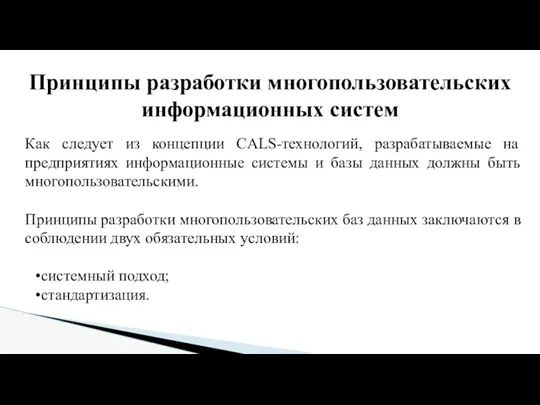 Принципы разработки многопользовательских информационных систем

Как следует из концепции CALS-технологий, разрабатываемые на предприятиях информационные системы и базы данных должны быть многопользовательскими.

Принципы разработки многопользовательских баз данных заключаются в соблюдении двух обязательных условий:

•системный подход;
•стандартизация.